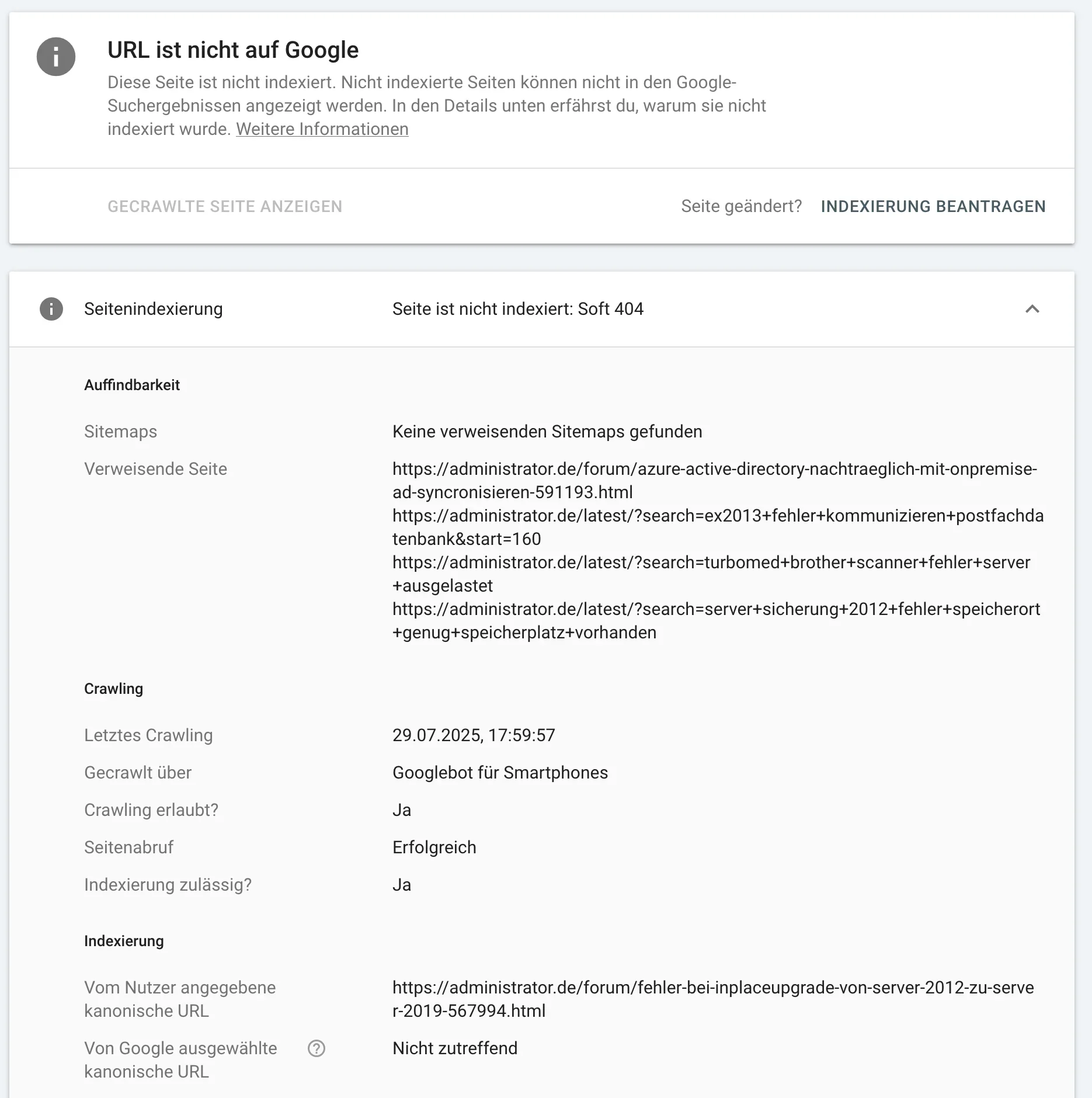 URL ist nicht auf Google

Diese Seite ist nicht indexiert. Nicht indexierte Seiten können nicht in den Google-Suchergebnissen angezeigt werden. In den Details unten erfährst du, warum sie nicht indexiert wurde. Weitere Informationen

GECRAWLTE SEITE ANZEIGEN

Seite geändert? INDEXIERUNG BEANTRAGEN

Seitenindexierung

Seite ist nicht indexiert: Soft 404

Auffindbarkeit

Sitemaps

Keine verweisenden Sitemaps gefunden

Verweisende Seite

https://administrator.de/forum/azure-active-directory-nachtraeglich-mit-onpremise-ad-syncronisieren-591193.html
https://administrator.de/latest/?search=ex2013+fehler+kommunizieren+postfachdatenbank&start=160
https://administrator.de/latest/?search=turbomed+brother+scanner+fehler+server+ausgelastet
https://administrator.de/latest/?search=server+sicherung+2012+fehler+speicherort+genug+speicherplatz+vorhanden

Crawling

Letztes Crawling

29.07.2025, 17:59:57

Gecrawlt über

Googlebot für Smartphones

Crawling erlaubt?

Ja

Seitenabruf

Erfolgreich

Indexierung zulässig?

Ja

Indexierung

Vom Nutzer angegebene kanonische URL

https://administrator.de/forum/fehler-bei-inplaceupgrade-von-server-2012-zu-server-2019-567994.html

Von Google ausgewählte kanonische URL

Nicht zutreffend